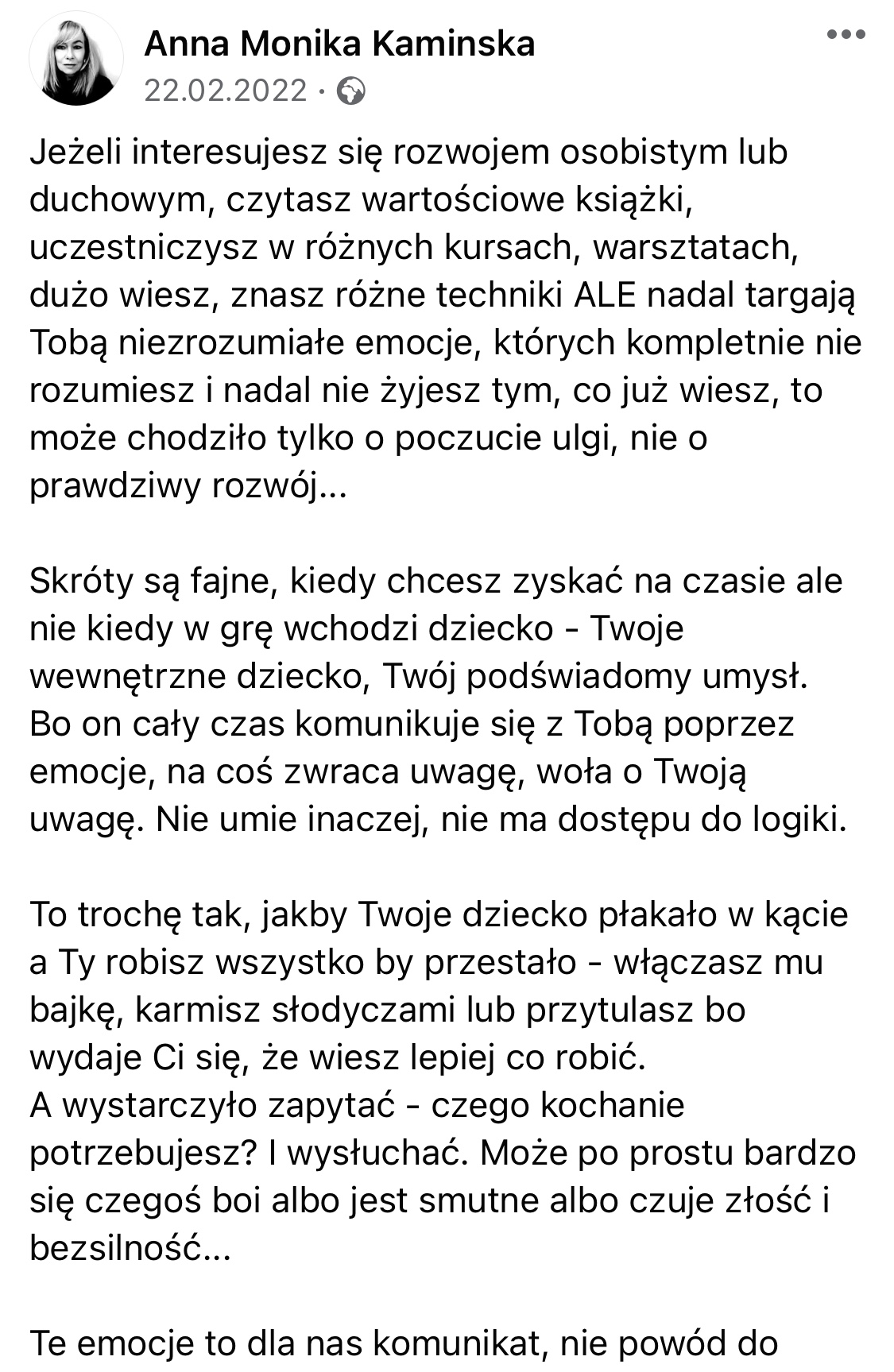 Anna Monika Kaminska
22.02.2022 ·

Jeżeli interesujesz się rozwojem osobistym lub duchowym, czytasz wartościowe książki, uczestniczysz w różnych kursach, warsztatach, dużo wiesz, znasz różne techniki ALE nadal targają Tobą niezrozumiałe emocje, których kompletnie nie rozumiesz i nadal nie żyjesz tym, co już wiesz, to może chodziło tylko o poczucie ulgi, nie o prawdziwy rozwój...

Skróty są fajne, kiedy chcesz zyskać na czasie ale nie kiedy w grę wchodzi dziecko - Twoje wewnętrzne dziecko, Twój podświadomy umysł. Bo on cały czas komunikuje się z Tobą poprzez emocje, na coś zwraca uwagę, woła o Twoją uwagę. Nie umie inaczej, nie ma dostępu do logiki.

To trochę tak, jakby Twoje dziecko płakało w kącie a Ty robisz wszystko by przestało - włączasz mu bajkę, karmisz słodyczami lub przytulasz bo wydaje Ci się, że wiesz lepiej co robić.
A wystarczyło zapytać - czego kochanie potrzebujesz? I wysłuchać. Może po prostu bardzo się czegoś boi albo jest smutne albo czuje złość i bezsilność...

Te emocje to dla nas komunikat, nie powód do